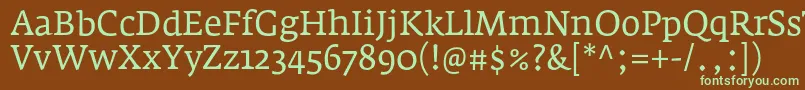 AaBbCcDdEeFfGgHhIiJjKkLlMmNnOoPpQqRrSsTtUu
VvWwXxYyZz1234567890(!@#$%?&[*^;=+-/.,:])
fontsforyou.com